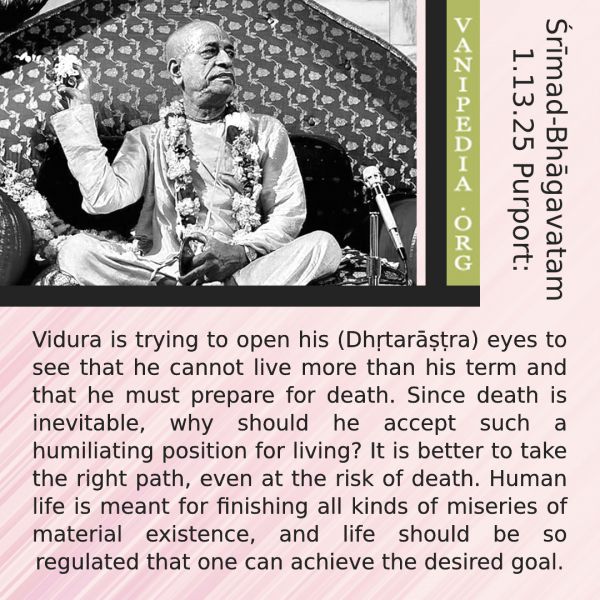 VANIPEDIA .ORG

Śrīmad-Bhāgavatam 1.13.25 Purport:

Vidura is trying to open his (Dhṛtarāṣṭra) eyes to see that he cannot live more than his term and that he must prepare for death. Since death is inevitable, why should he accept such a humiliating position for living? It is better to take the right path, even at the risk of death. Human life is meant for finishing all kinds of miseries of material existence, and life should be so regulated that one can achieve the desired goal.